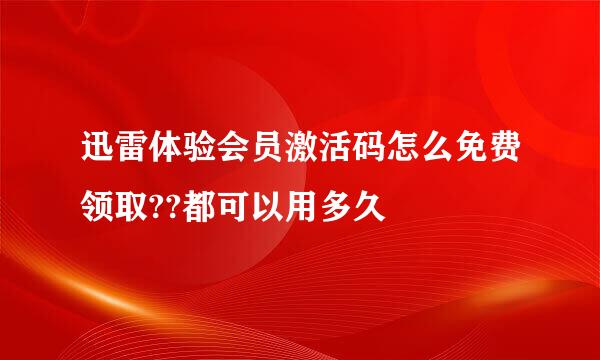 迅雷体验会员激活码怎么免费领取??都可以用多久